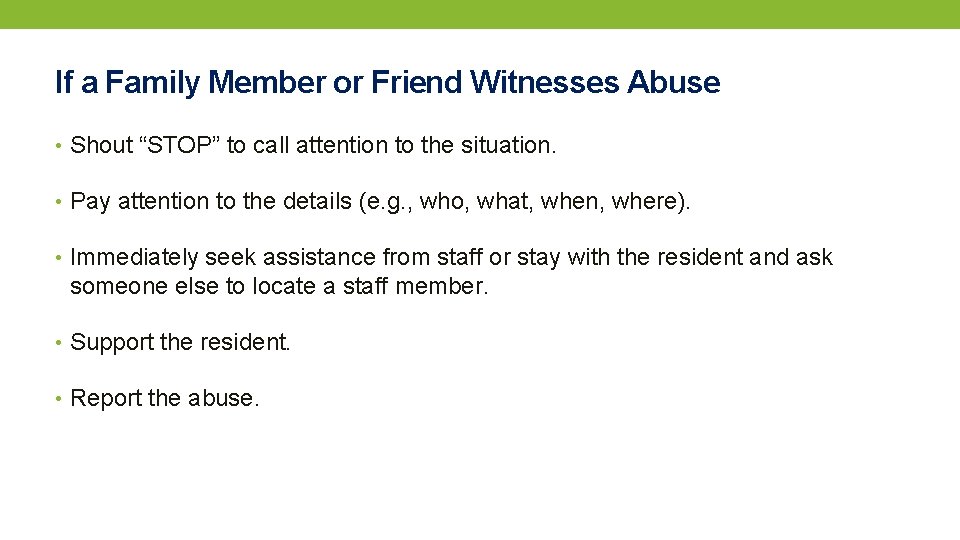 If a Family Member or Friend Witnesses Abuse

• Shout “STOP” to call attention to the situation.

• Pay attention to the details (e.g., who, what, when, where).

• Immediately seek assistance from staff or stay with the resident and ask someone else to locate a staff member.

• Support the resident.

• Report the abuse.